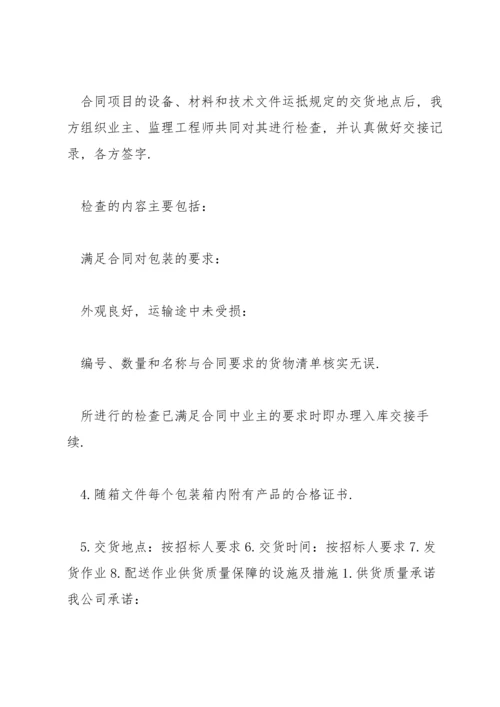 合同项目的设备、材料和技术文件运抵规定的交货地点后，我方组织业主、监理工程师共同对其进行检查，并认真做好交接记录，各方签字.

检查的内容主要包括：

满足合同对包装的要求：

外观良好，运输途中未受损：

编号、数量和名称与合同要求的货物清单核实无误.

所进行的检查已满足合同中业主的要求时即办理入库交接手续.

4. 随箱文件每个包装箱内附有产品的合格证书.

5. 交货地点：按招标人要求 6. 交货时间：按招标人要求 7. 发货作业 8. 配送作业供货质量保障的设施及措施 1. 供货质量承诺我公司承诺：